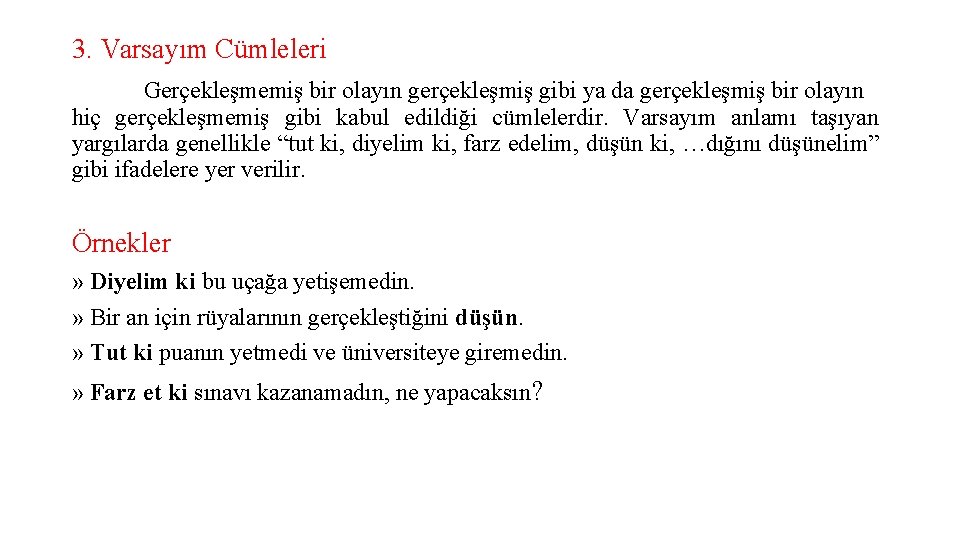 3. Varsayım Cümleleri

Gerçekleşmemiş bir olayın gerçekleşmiş gibi ya da gerçekleşmiş bir olayın hiç gerçekleşmemiş gibi kabul edildiği cümlelerdir. Varsayım anlamı taşıyan yargılarda genellikle “tut ki, diyelim ki, farz edelim, düşün ki, …dığını düşünelim” gibi ifadelere yer verilir.

Örnekler

» Diyelim ki bu uçağa yetişemedin.

» Bir an için rüyalarının gerçekleştiğini düşün.

» Tut ki puanın yetmedi ve üniversiteye giremedin.

» Farz et ki sınavı kazanamadın, ne yapacaksın?